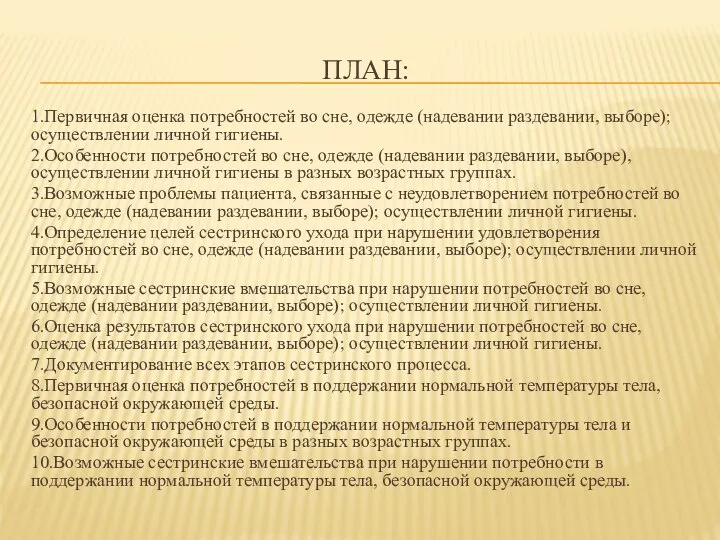 ПЛАН:

1.Первичная оценка потребностей во сне, одежде (надевании раздевании, выборе); осуществлении личной гигиены.

2.Особенности потребностей во сне, одежде (надевании раздевании, выборе), осуществлении личной гигиены в разных возрастных группах.

3.Возможные проблемы пациента, связанные с неудовлетворением потребностей во сне, одежде (надевании раздевании, выборе); осуществлении личной гигиены.

4.Определение целей сестринского ухода при нарушении удовлетворения потребностей во сне, одежде (надевании раздевании, выборе); осуществлении личной гигиены.

5.Возможные сестринские вмешательства при нарушении потребностей во сне, одежде (надевании раздевании, выборе); осуществлении личной гигиены.

6.Оценка результатов сестринского ухода при нарушении потребностей во сне, одежде (надевании раздевании, выборе); осуществлении личной гигиены.

7.Документирование всех этапов сестринского процесса.

8.Первичная оценка потребностей в поддержании нормальной температуры тела, безопасной окружающей среды.

9.Особенности потребностей в поддержании нормальной температуры тела и безопасной окружающей среды в разных возрастных группах.

10.Возможные сестринские вмешательства при нарушении потребности в поддержании нормальной температуры тела, безопасной окружающей среды.